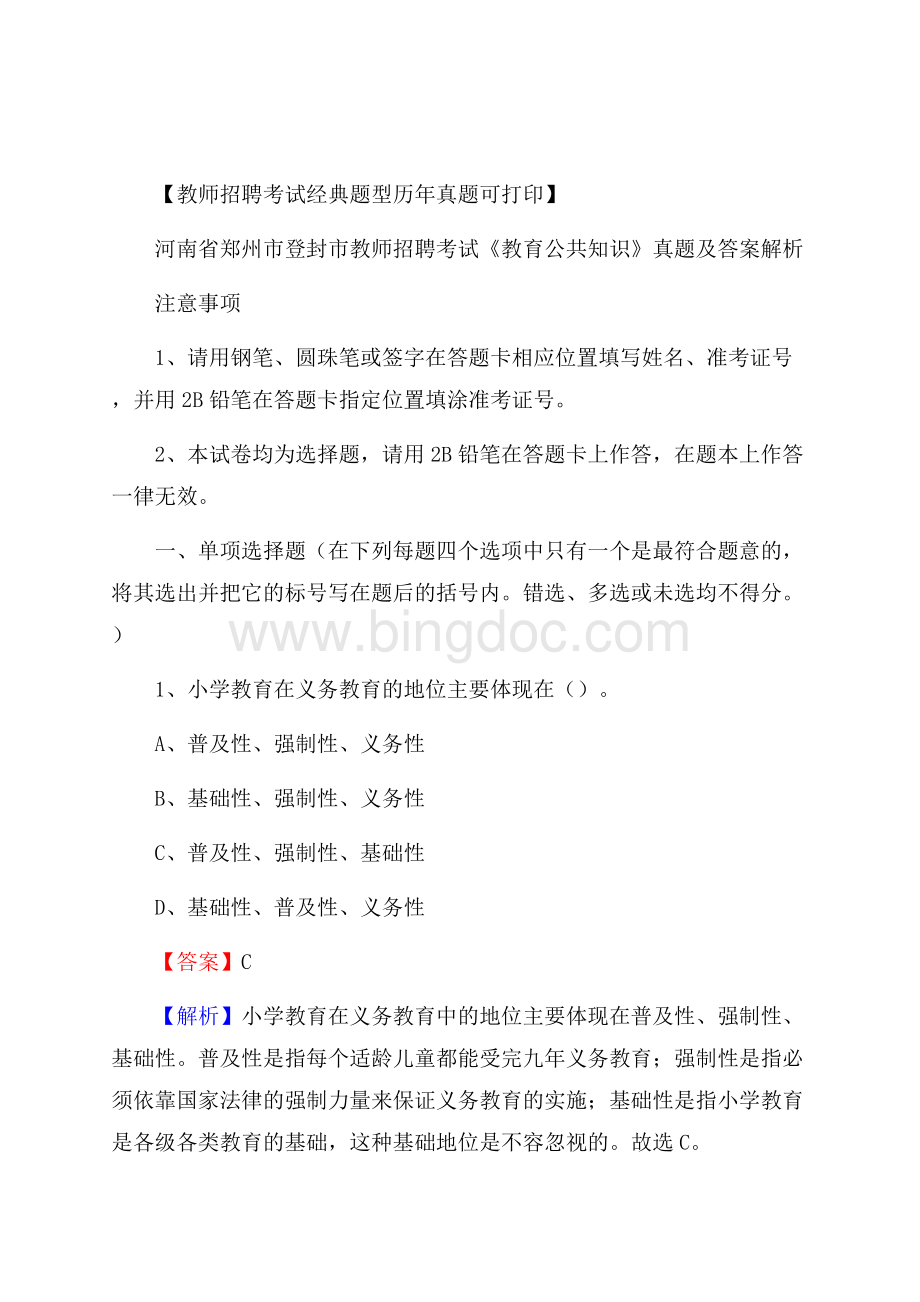 【教师招聘考试经典题型历年真题可打印】

河南省郑州市登封市教师招聘考试《教育公共知识》真题及答案解析

注意事项

1、请用钢笔、圆珠笔或签字在答题卡相应位置填写姓名、准考证号，并用2B铅笔在答题卡指定位置填涂准考证号。

2、本试卷均为选择题，请用2B铅笔在答题卡上作答，在题本上作答一律无效。

一、单项选择题（在下列每题四个选项中只有一个是最符合题意的，将其选出并把它的标号写在题后的括号内。错选、多选或未选均不得分。）

www.bingdoc.com

1、小学教育在义务教育的地位主要体现在（）。

A、普及性、强制性、义务性

B、基础性、强制性、义务性

C、普及性、强制性、基础性

D、基础性、普及性、义务性

【答案】C

【解析】小学教育在义务教育中的地位主要体现在普及性、强制性、基础性。普及性是指每个适龄儿童都能受完九年义务教育；强制性是指必须依靠国家法律的强制力量来保证义务教育的实施；基础性是指小学教育是各级各类教育的基础，这种基础地位是不容忽视的。故选C。